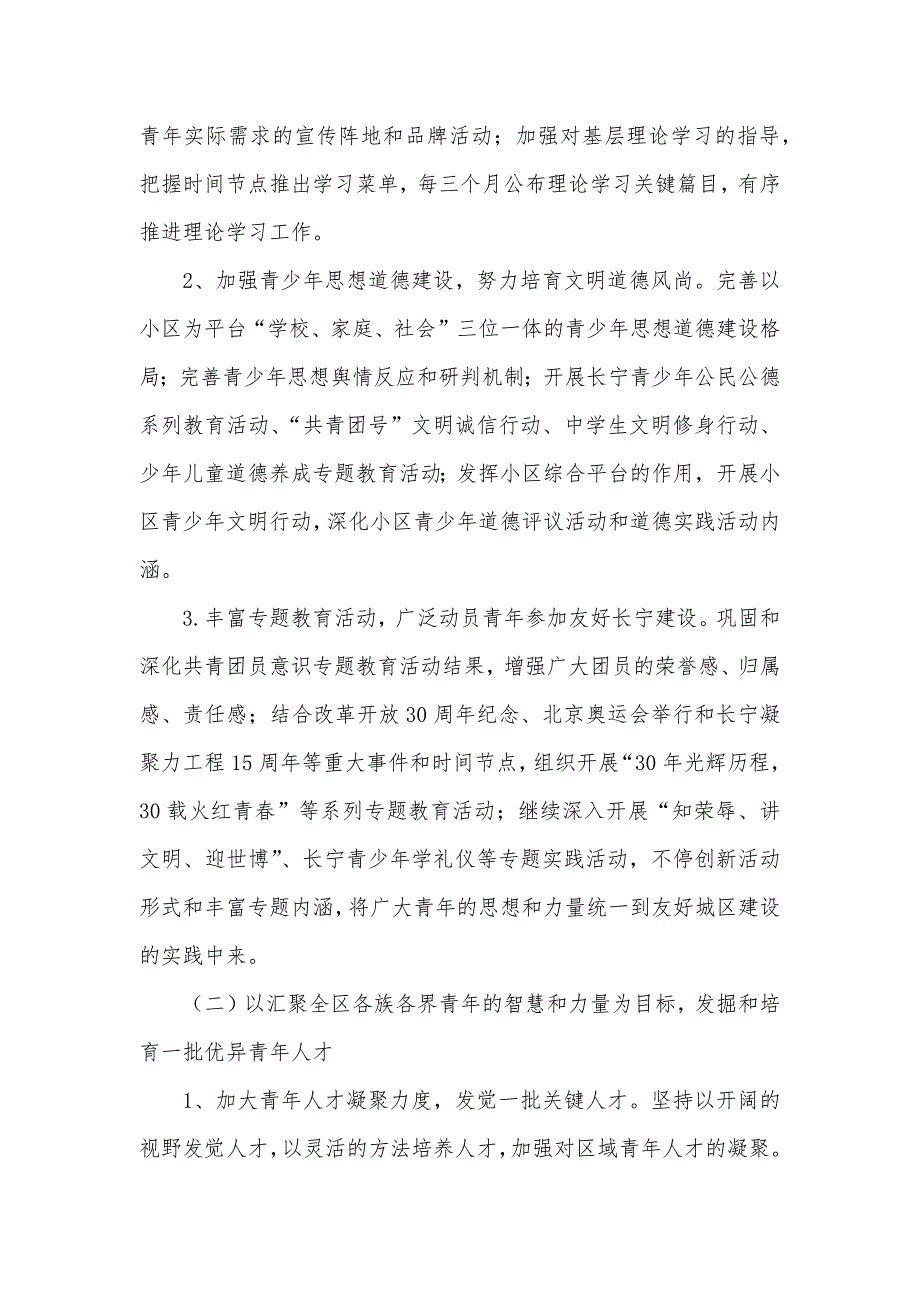 青年实际需求的宣传阵地和品牌活动；加强对基层理论学习的指导，把握时间节点推出学习菜单，每三个月公布理论学习关键篇目，有序推进理论学习工作。

2、加强青少年思想道德建设，努力培育文明道德风尚。完善以小区为平台“学校、家庭、社会”三位一体的青少年思想道德建设格局；完善青少年思想舆情反应和研判机制；开展长宁青少年公民公德系列教育活动、“共青团号”文明诚信行动、中学生文明修身行动、少年儿童道德养成专题教育活动；发挥小区综合平台的作用，开展小区青少年文明行动，深化小区青少年道德评议活动和道德实践活动内涵。

3.丰富专题教育活动，广泛动员青年参加友好长宁建设。巩固和深化共青团员意识专题教育活动结果，增强广大团员的荣誉感、归属感、责任感；结合改革开放30周年纪念、北京奥运会举行和长宁凝聚力工程15周年等重大事件和时间节点，组织开展“30年光辉历程，30载火红青春”等系列专题教育活动；继续深入开展“知荣辱、讲文明、迎世博”、长宁青少年学礼仪等专题实践活动，不停创新活动形式和丰富专题内涵，将广大青年的思想和力量统一到友好城区建设的实践中来。

（二）以汇聚全区各族各界青年的智慧和力量为目标，发掘和培育一批优异青年人才

1、加大青年人才凝聚力度，发觉一批关键人才。坚持以开阔的视野发觉人才，以灵活的方法培养人才，加强对区域青年人才的凝聚。